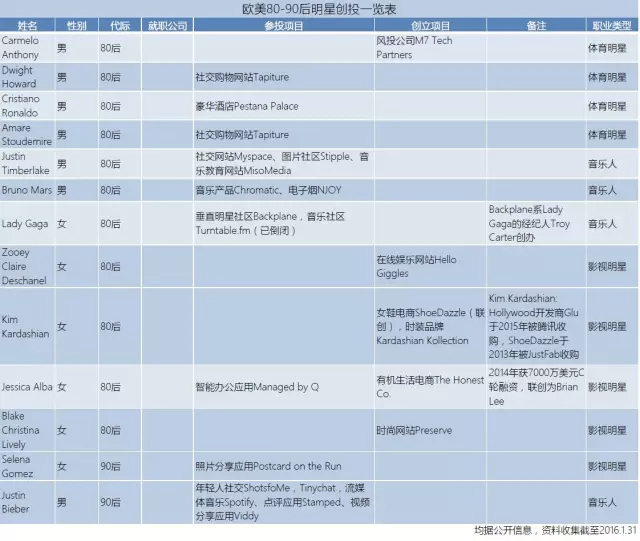 欧美80-90后明星创投一览表

| 姓名 | 性别 | 代际 | 就职公司 | 参投项目 | 创立项目 | 备注 | 职业类型 |
|---|---|---|---|---|---|---|---|
| Carmelo Anthony | 男 | 80后 | | | 风投公司M7 Tech Partners | | 体育明星 |
| Dwight Howard | 男 | 80后 | | 社交购物网站Tapiture | | | 体育明星 |
| Cristiano Ronaldo | 男 | 80后 | | 豪华酒店Pestana Palace | | | 体育明星 |
| Amare Stoudemire | 男 | 80后 | | 社交购物网站Tapiture | | | 体育明星 |
| Justin Timberlake | 男 | 80后 | | 社交网站Myspace、图片社区Stipple、音乐教育网站MisoMedia | | | 音乐人 |
| Bruno Mars | 男 | 80后 | | 音乐产品Chromatic、电子烟NJOY | | | 音乐人 |
| Lady Gaga | 女 | 80后 | | 垂直明星社区Backplane，音乐社区Turntable.fm（已倒闭） | | Backplane系Lady Gaga的经纪人Troy Carter创办 | 音乐人 |
| Zooey Claire Deschanel | 女 | 80后 | | | 在线娱乐网站Hello Giggles | | 影视明星 |
| Kim Kardashian | 女 | 80后 | | | 女鞋电商ShoeDazzle（联创），时装品牌Kardashian Kollection | Kim Kardashian: Hollywood开发商Glu于2015年被腾讯收购，ShoeDazzle于2013年被JustFab收购 | 影视明星 |
| Jessica Alba | 女 | 80后 | | 智能办公应用Managed by Q | 有机生活电商The Honest Co. | 2014年获7000万美元C轮融资，联创为Brian Lee | 影视明星 |
| Blake Christina Lively | 女 | 80后 | | | 时尚网站Preserve | | 影视明星 |
| Selena Gomez | 女 | 90后 | | 照片分享应用Postcard on the Run | | | 影视明星 |
| Justin Bieber | 男 | 90后 | | 年轻人社交ShotsfoMe，Tinychat，流媒体音乐Spotify、点评应用Stamped、视频分享应用Viddy | | | 音乐人 |

均据公开信息，资料收集截至2016.1.31